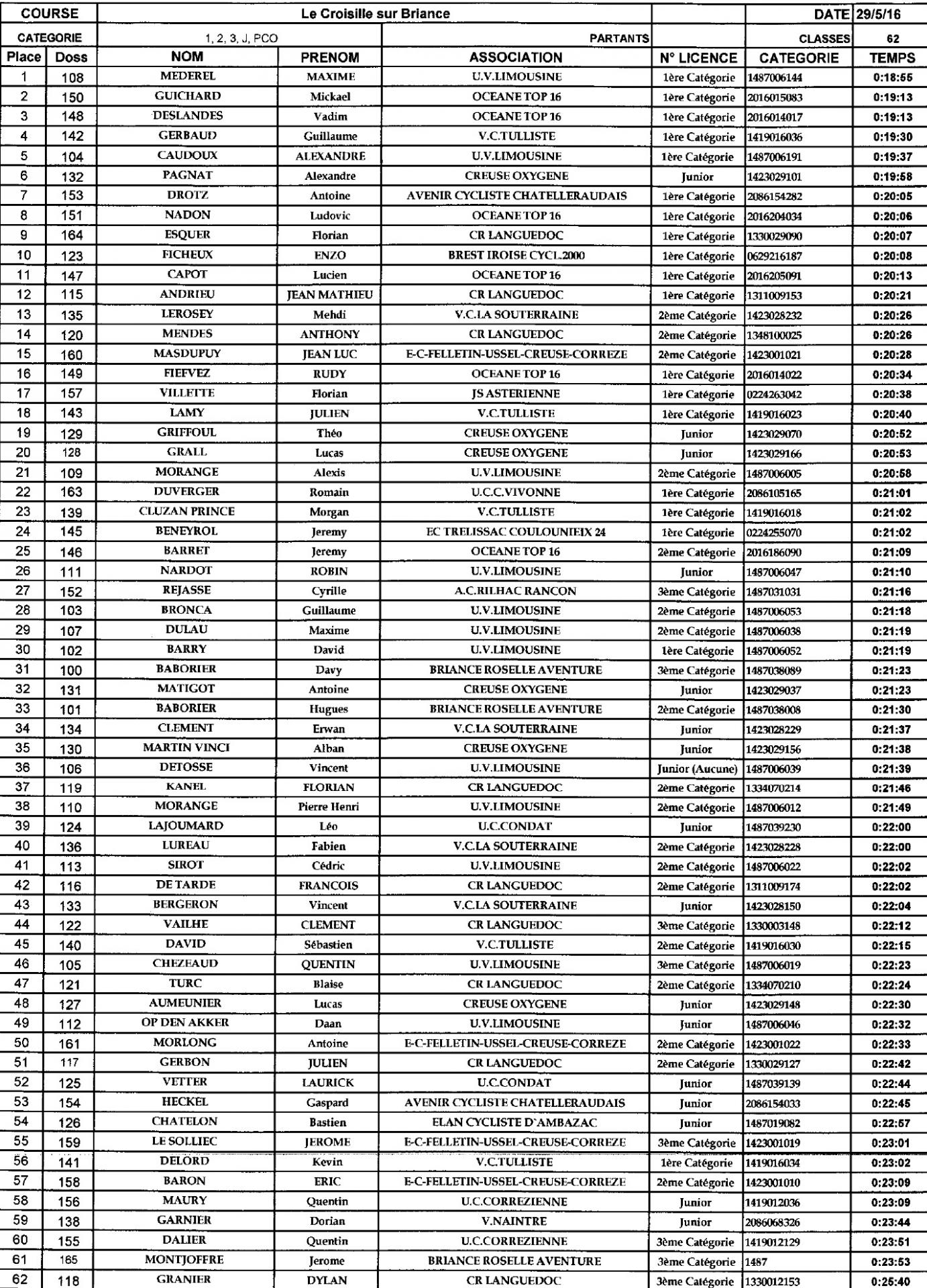 | COURSE | | Le Croisille sur Briance | | | | DATE | 29/5/16 |
|---|---|---|---|---|---|---|---|
| CATEGORIE | | 1, 2, 3, J, PCO | | PARTANTS | | CLASSES | 62 |
| Place | Doss | NOM | PRENOM | ASSOCIATION | N° LICENCE | CATEGORIE | TEMPS |
| 1 | 108 | MEDEREL | MAXIME | U.V.LIMOUSINE | 1ère Catégorie | 1487006144 | 0:18:55 |
| 2 | 150 | GUICHARD | Mickael | OCEANE TOP 16 | 1ère Catégorie | 2016015083 | 0:19:13 |
| 3 | 148 | DESLANDES | Vadim | OCEANE TOP 16 | 1ère Catégorie | 2016014017 | 0:19:13 |
| 4 | 142 | GERBAUD | Guillaume | V.C.TULLISTE | 1ère Catégorie | 1419016036 | 0:19:30 |
| 5 | 104 | CAUDOUX | ALEXANDRE | U.V.LIMOUSINE | 1ère Catégorie | 1487006191 | 0:19:37 |
| 6 | 132 | PAGNAT | Alexandre | CREUSE OXYGENE | Junior | 1423029101 | 0:19:58 |
| 7 | 153 | DROTZ | Antoine | AVENIR CYCLISTE CHATELLERAUDAIS | 1ère Catégorie | 2086154282 | 0:20:05 |
| 8 | 151 | NADON | Ludovic | OCEANE TOP 16 | 1ère Catégorie | 2016204034 | 0:20:06 |
| 9 | 164 | ESQUER | Florian | CR LANGUEDOC | 1ère Catégorie | 1330029090 | 0:20:07 |
| 10 | 123 | FICHEUX | ENZO | BREST IROISE CYCL.2000 | 1ère Catégorie | 0629216187 | 0:20:08 |
| 11 | 147 | CAPOT | Lucien | OCEANE TOP 16 | 1ère Catégorie | 2016205091 | 0:20:13 |
| 12 | 115 | ANDRIEU | JEAN MATHIEU | CR LANGUEDOC | 1ère Catégorie | 1311009153 | 0:20:21 |
| 13 | 135 | LEROSEY | Mehdi | V.C.LA SOUTERRAINE | 2ème Catégorie | 1423028232 | 0:20:26 |
| 14 | 120 | MENDES | ANTHONY | CR LANGUEDOC | 2ème Catégorie | 1348100025 | 0:20:26 |
| 15 | 160 | MASDUPUY | JEAN LUC | E-C-FELLETIN-USSEL-CREUSE-CORREZE | 2ème Catégorie | 1423001021 | 0:20:28 |
| 16 | 149 | FIEFVEZ | RUDY | OCEANE TOP 16 | 1ère Catégorie | 2016014022 | 0:20:34 |
| 17 | 157 | VILLETTE | Florian | JS ASTERIENNE | 1ère Catégorie | 0224263042 | 0:20:38 |
| 18 | 143 | LAMY | JULIEN | V.C.TULLISTE | 1ère Catégorie | 1419016023 | 0:20:40 |
| 19 | 129 | GRIFFOUL | Théo | CREUSE OXYGENE | Junior | 1423029070 | 0:20:52 |
| 20 | 128 | GRALL | Lucas | CREUSE OXYGENE | Junior | 1423029166 | 0:20:53 |
| 21 | 109 | MORANGE | Alexis | U.V.LIMOUSINE | 2ème Catégorie | 1487006005 | 0:20:58 |
| 22 | 163 | DUVERGER | Romain | U.C.C.VIVONNE | 1ère Catégorie | 2086105165 | 0:21:01 |
| 23 | 139 | CLUZAN PRINCE | Morgan | V.C.TULLISTE | 1ère Catégorie | 1419016018 | 0:21:02 |
| 24 | 145 | BENEYROL | Jeremy | EC TRELISSAC COULOUNIEIX 24 | 1ère Catégorie | 0224255070 | 0:21:02 |
| 25 | 146 | BARRET | Jeremy | OCEANE TOP 16 | 2ème Catégorie | 2016186090 | 0:21:09 |
| 26 | 111 | NARDOT | ROBIN | U.V.LIMOUSINE | Junior | 1487006047 | 0:21:10 |
| 27 | 152 | REJASSE | Cyrille | A.C.RILHAC RANCON | 3ème Catégorie | 1487031031 | 0:21:16 |
| 28 | 103 | BRONCA | Guillaume | U.V.LIMOUSINE | 2ème Catégorie | 1487006053 | 0:21:18 |
| 29 | 107 | DULAU | Maxime | U.V.LIMOUSINE | 2ème Catégorie | 1487006038 | 0:21:19 |
| 30 | 102 | BARRY | David | U.V.LIMOUSINE | 1ère Catégorie | 1487006052 | 0:21:19 |
| 31 | 100 | BABORIER | Davy | BRIANCE ROSELLE AVENTURE | 3ème Catégorie | 1487038089 | 0:21:23 |
| 32 | 131 | MATIGOT | Antoine | CREUSE OXYGENE | Junior | 1423029037 | 0:21:23 |
| 33 | 101 | BABORIER | Hugues | BRIANCE ROSELLE AVENTURE | 2ème Catégorie | 1487038008 | 0:21:30 |
| 34 | 134 | CLEMENT | Erwan | V.C.LA SOUTERRAINE | Junior | 1423028229 | 0:21:37 |
| 35 | 130 | MARTIN VINCI | Alban | CREUSE OXYGENE | Junior | 1423029156 | 0:21:38 |
| 36 | 106 | DETOSSE | Vincent | U.V.LIMOUSINE | Junior (Aucune) | 1487006039 | 0:21:39 |
| 37 | 119 | KANEL | FLORIAN | CR LANGUEDOC | 2ème Catégorie | 1334070214 | 0:21:46 |
| 38 | 110 | MORANGE | Pierre Henri | U.V.LIMOUSINE | 2ème Catégorie | 1487006012 | 0:21:49 |
| 39 | 124 | LAJOUMARD | Léo | U.C.CONDAT | Junior | 1487039230 | 0:22:00 |
| 40 | 136 | LUREAU | Fabien | V.C.LA SOUTERRAINE | 2ème Catégorie | 1423028228 | 0:22:00 |
| 41 | 113 | SIROT | Cédric | U.V.LIMOUSINE | 2ème Catégorie | 1487006022 | 0:22:02 |
| 42 | 116 | DE TARDE | FRANCOIS | CR LANGUEDOC | 2ème Catégorie | 1311009174 | 0:22:02 |
| 43 | 133 | BERGERON | Vincent | V.C.LA SOUTERRAINE | Junior | 1423028150 | 0:22:04 |
| 44 | 122 | VAILHE | CLEMENT | CR LANGUEDOC | 3ème Catégorie | 1330003148 | 0:22:12 |
| 45 | 140 | DAVID | Sébastien | V.C.TULLISTE | 2ème Catégorie | 1419016030 | 0:22:15 |
| 46 | 105 | CHEZEAUD | QUENTIN | U.V.LIMOUSINE | 3ème Catégorie | 1487006019 | 0:22:23 |
| 47 | 121 | TURC | Blaise | CR LANGUEDOC | 2ème Catégorie | 1334070210 | 0:22:24 |
| 48 | 127 | AUMEUNIER | Lucas | CREUSE OXYGENE | Junior | 1423029148 | 0:22:30 |
| 49 | 112 | OP DEN AKKER | Daan | U.V.LIMOUSINE | Junior | 1487006046 | 0:22:32 |
| 50 | 161 | MORLONG | Antoine | E-C-FELLETIN-USSEL-CREUSE-CORREZE | 2ème Catégorie | 1423001022 | 0:22:33 |
| 51 | 117 | GERBON | JULIEN | CR LANGUEDOC | 2ème Catégorie | 1330029127 | 0:22:42 |
| 52 | 125 | VETTER | LAURICK | U.C.CONDAT | Junior | 1487039139 | 0:22:44 |
| 53 | 154 | HECKEL | Gaspard | AVENIR CYCLISTE CHATELLERAUDAIS | Junior | 2086154033 | 0:22:45 |
| 54 | 126 | CHATELON | Bastien | ELAN CYCLISTE D'AMBAZAC | Junior | 1487019082 | 0:22:57 |
| 55 | 159 | LE SOLLIEC | JEROME | E-C-FELLETIN-USSEL-CREUSE-CORREZE | 3ème Catégorie | 1423001019 | 0:23:01 |
| 56 | 141 | DELORD | Kevin | V.C.TULLISTE | 1ère Catégorie | 1419016034 | 0:23:02 |
| 57 | 158 | BARON | ERIC | E-C-FELLETIN-USSEL-CREUSE-CORREZE | 2ème Catégorie | 1423001010 | 0:23:09 |
| 58 | 156 | MAURY | Quentin | U.C.CORREZIENNE | Junior | 1419012036 | 0:23:09 |
| 59 | 138 | GARNIER | Dorian | V.NAINTRE | Junior | 2086068326 | 0:23:44 |
| 60 | 155 | DALIER | Quentin | U.C.CORREZIENNE | 3ème Catégorie | 1419012129 | 0:23:51 |
| 61 | 165 | MONTJOFFRE | Jerome | BRIANCE ROSELLE AVENTURE | 3ème Catégorie | 1487 | 0:23:53 |
| 62 | 118 | GRANIER | DYLAN | CR LANGUEDOC | 3ème Catégorie | 1330012153 | 0:25:40 |